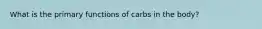 What is the primary functions of carbs in the body?